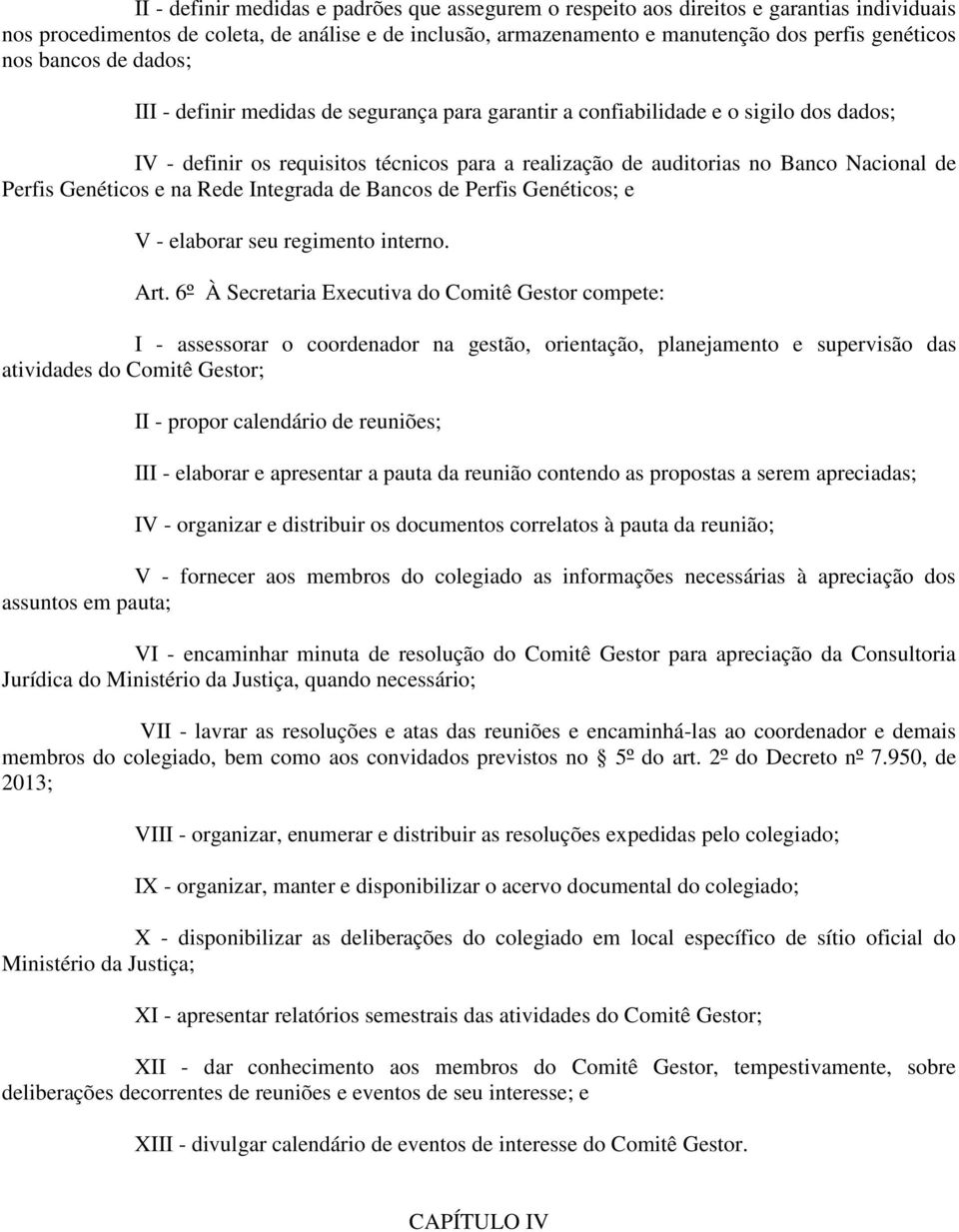 II - definir medidas e padrões que assegurem o respeito aos direitos e garantias individuais nos procedimentos de coleta, de análise e de inclusão, armazenamento e manutenção dos perfis genéticos nos bancos de dados;

III - definir medidas de segurança para garantir a confiabilidade e o sigilo dos dados;

IV - definir os requisitos técnicos para a realização de auditorias no Banco Nacional de Perfis Genéticos e na Rede Integrada de Bancos de Perfis Genéticos; e

V - elaborar seu regimento interno.

Art. 6º À Secretaria Executiva do Comitê Gestor compete:

I - assessorar o coordenador na gestão, orientação, planejamento e supervisão das atividades do Comitê Gestor;

II - propor calendário de reuniões;

III - elaborar e apresentar a pauta da reunião contendo as propostas a serem apreciadas;

IV - organizar e distribuir os documentos correlatos à pauta da reunião;

V - fornecer aos membros do colegiado as informações necessárias à apreciação dos assuntos em pauta;

VI - encaminhar minuta de resolução do Comitê Gestor para apreciação da Consultoria Jurídica do Ministério da Justiça, quando necessário;

VII - lavrar as resoluções e atas das reuniões e encaminhá-las ao coordenador e demais membros do colegiado, bem como aos convidados previstos no § 5º do art. 2º do Decreto nº 7.950, de 2013;

VIII - organizar, enumerar e distribuir as resoluções expedidas pelo colegiado;

IX - organizar, manter e disponibilizar o acervo documental do colegiado;

X - disponibilizar as deliberações do colegiado em local específico de sítio oficial do Ministério da Justiça;

XI - apresentar relatórios semestrais das atividades do Comitê Gestor;

XII - dar conhecimento aos membros do Comitê Gestor, tempestivamente, sobre deliberações decorrentes de reuniões e eventos de seu interesse; e

XIII - divulgar calendário de eventos de interesse do Comitê Gestor.

CAPÍTULO IV